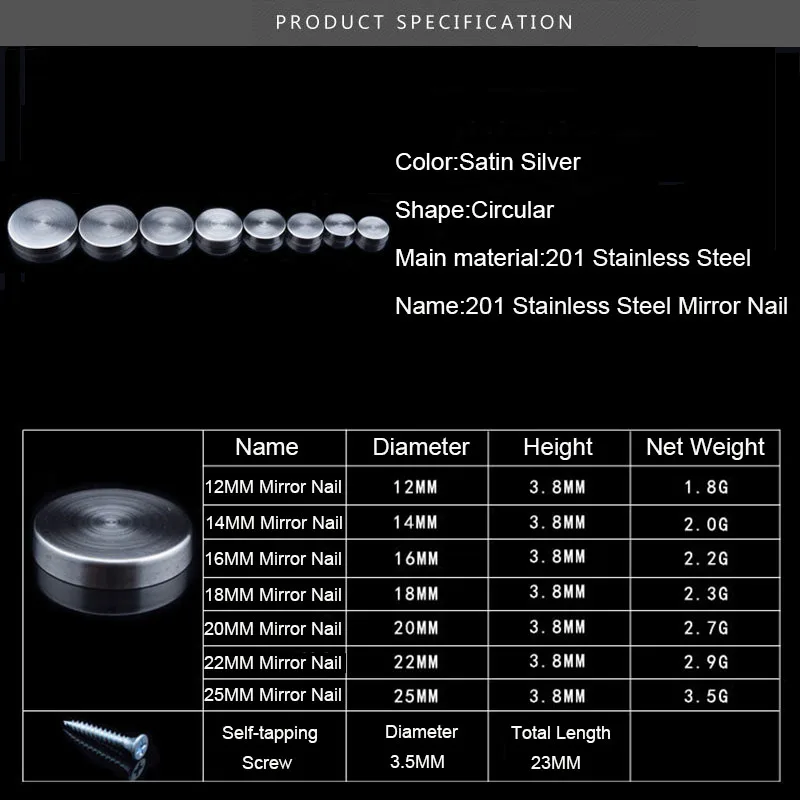 PRODUCT SPECIFICATION

Color:Satin Silver

Shape:Circular

Main material:201 Stainless Steel

Name:201 Stainless Steel Mirror Nail

| Name | Diameter | Height | Net Weight |
|---|---|---|---|
| 12MM Mirror Nail | 12MM | 3.8MM | 1.8G |
| 14MM Mirror Nail | 14MM | 3.8MM | 2.0G |
| 16MM Mirror Nail | 16MM | 3.8MM | 2.2G |
| 18MM Mirror Nail | 18MM | 3.8MM | 2.3G |
| 20MM Mirror Nail | 20MM | 3.8MM | 2.7G |
| 22MM Mirror Nail | 22MM | 3.8MM | 2.9G |
| 25MM Mirror Nail | 25MM | 3.8MM | 3.5G |
| Self-tapping Screw | Diameter 3.5MM | Total Length 23MM | |